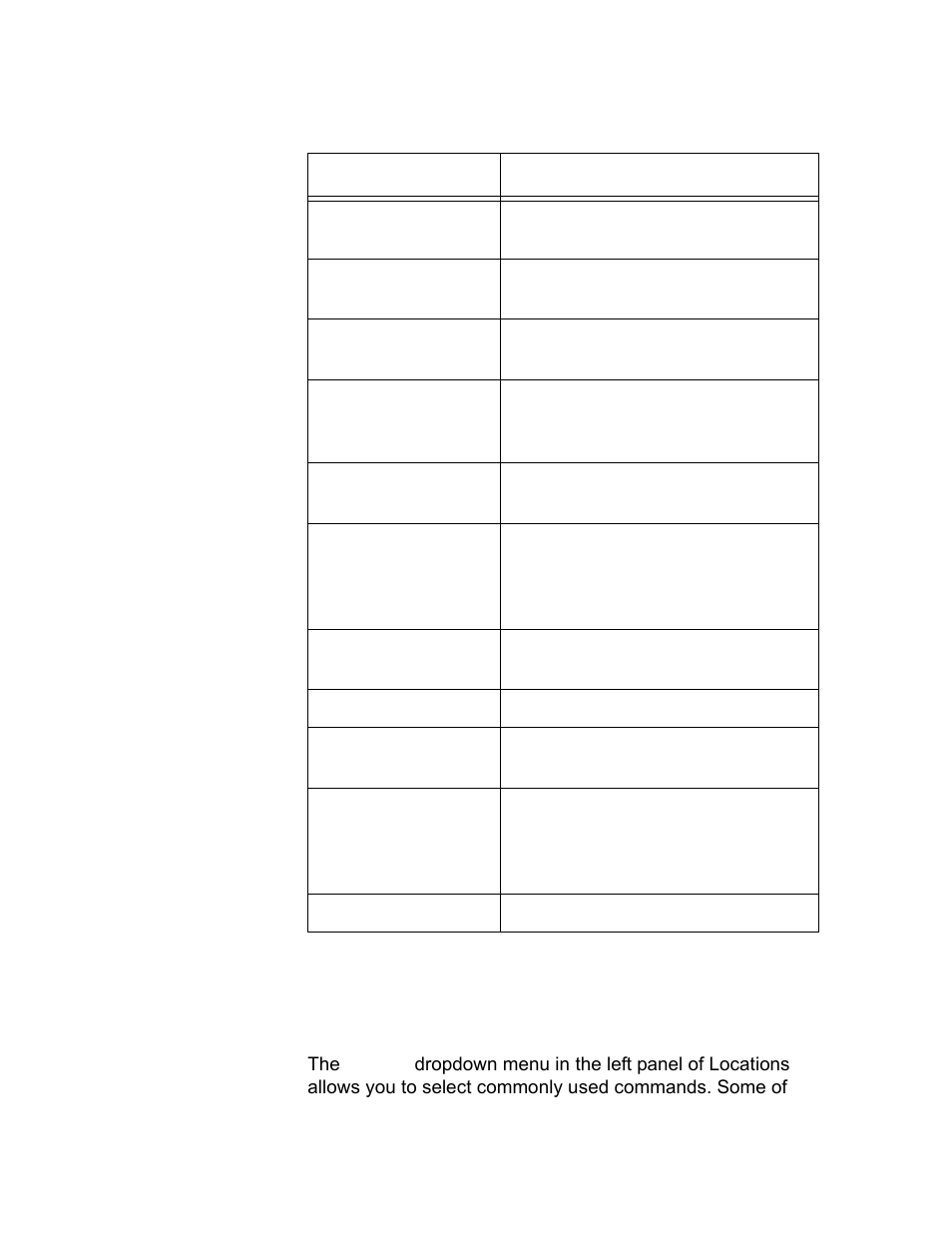 The dropdown menu in the left panel of Locations allows you to select commonly used commands. Some of